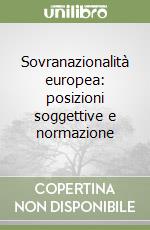 unilibro

Sovranazionalità europea: posizioni soggettive e normazione

COPERTINA NON DISPONIBILE